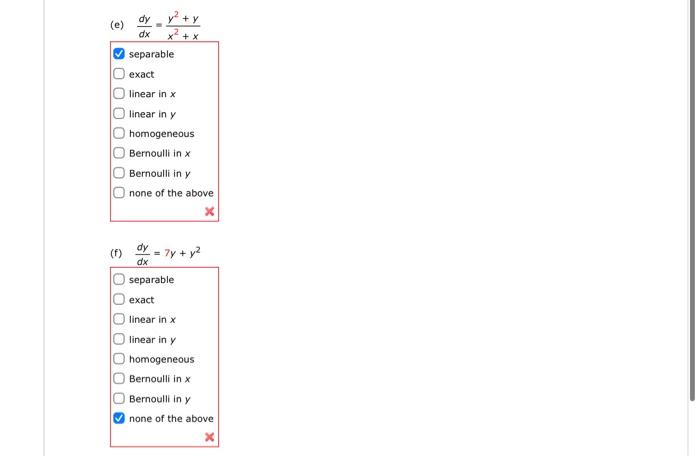 (e) $\frac{dy}{dx} = \frac{y^2 + y}{x^2 + x}$

separable
exact
linear in $x$
linear in $y$
homogeneous
Bernoulli in $x$
Bernoulli in $y$
none of the above

(f) $\frac{dy}{dx} = 7y + y^2$

separable
exact
linear in $x$
linear in $y$
homogeneous
Bernoulli in $x$
Bernoulli in $y$
none of the above